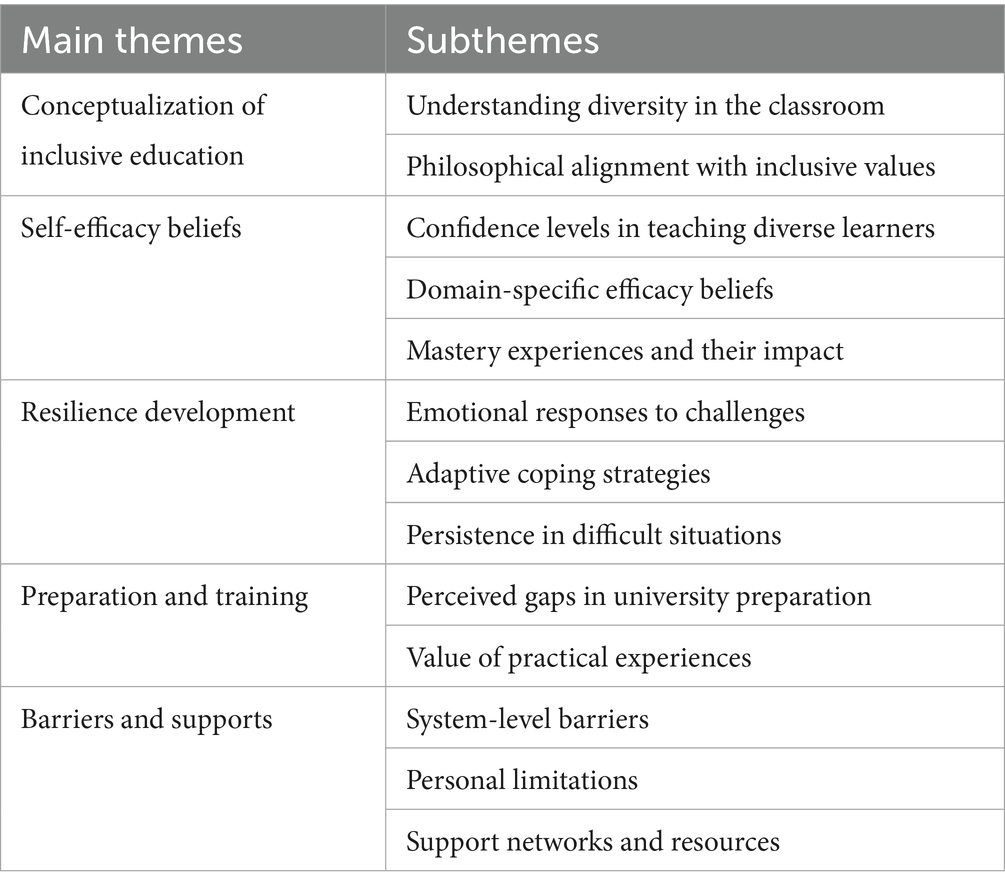 | Main themes | Subthemes |
|---|---|
| Conceptualization of inclusive education | Understanding diversity in the classroom |
| | Philosophical alignment with inclusive values |
| Self-efficacy beliefs | Confidence levels in teaching diverse learners |
| | Domain-specific efficacy beliefs |
| | Mastery experiences and their impact |
| Resilience development | Emotional responses to challenges |
| | Adaptive coping strategies |
| | Persistence in difficult situations |
| Preparation and training | Perceived gaps in university preparation |
| | Value of practical experiences |
| Barriers and supports | System-level barriers |
| | Personal limitations |
| | Support networks and resources |